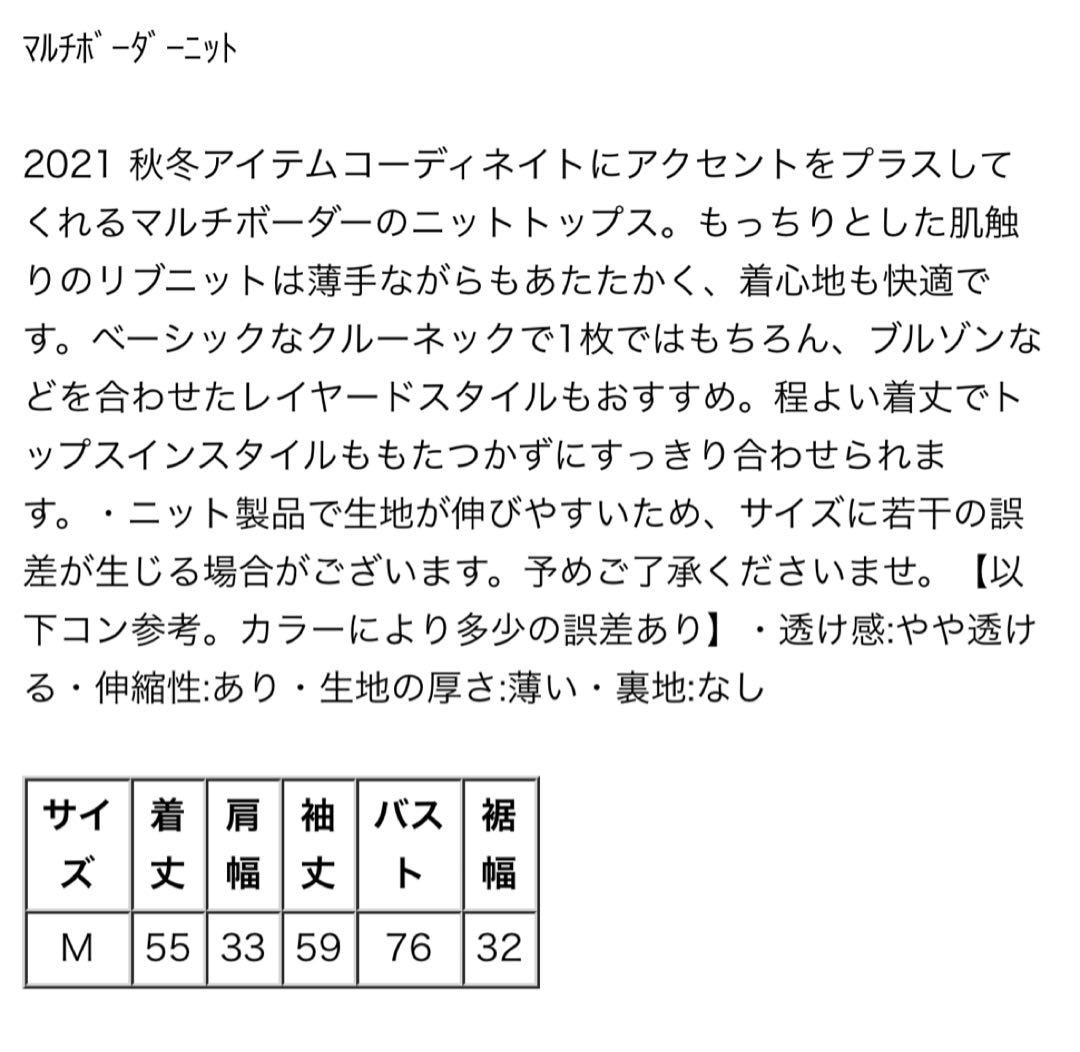 ﾏﾙﾁﾎﾞｰﾀﾞｰﾆｯﾄ

2021 秋冬アイテムコーディネイトにアクセントをプラスしてくれるマルチボーダーのニットトップス。もっちりとした肌触りのリブニットは薄手ながらもあたたかく、着心地も快適です。ベーシックなクルーネックで1枚ではもちろん、ブルゾンなどを合わせたレイヤードスタイルもおすすめ。程よい着丈でトップスインスタイルももたつかずにすっきり合わせられます。・ニット製品で生地が伸びやすいため、サイズに若干の誤差が生じる場合がございます。予めご了承くださいませ。【以下コン参考。カラーにより多少の誤差あり】・透け感:やや透ける・伸縮性:あり・生地の厚さ:薄い・裏地:なし

| サイズ | 着丈 | 肩幅 | 袖丈 | バスト | 裾幅 |
|---|---|---|---|---|---|
| M | 55 | 33 | 59 | 76 | 32 |